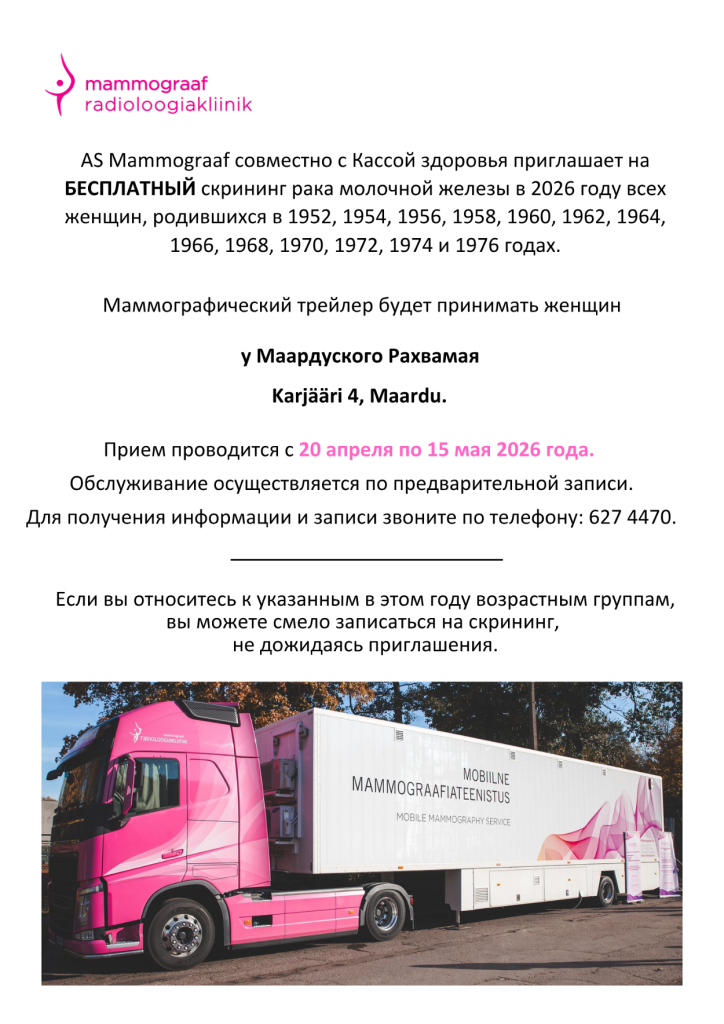 mammograaf
radioloogiakliinik

AS Mammograaf совместно с Кассой здоровья приглашает на **БЕСПЛАТНЫЙ** скрининг рака молочной железы в 2026 году всех женщин, родившихся в 1952, 1954, 1956, 1958, 1960, 1962, 1964, 1966, 1968, 1970, 1972, 1974 и 1976 годах.

Маммографический трейлер будет принимать женщин

**у Маардуского Рахвамая**

**Karjääri 4, Maardu.**

Прием проводится с **20 апреля по 15 мая 2026 года.**

Обслуживание осуществляется по предварительной записи.

Для получения информации и записи звоните по телефону: 627 4470.

Если вы относитесь к указанным в этом году возрастным группам, вы можете смело записаться на скрининг, не дожидаясь приглашения.

mammograaf
radioloogiakliinik

MOBIILNE
MAMMOGRAAFIATEENISTUS
MOBILE MAMMOGRAPHY SERVICE